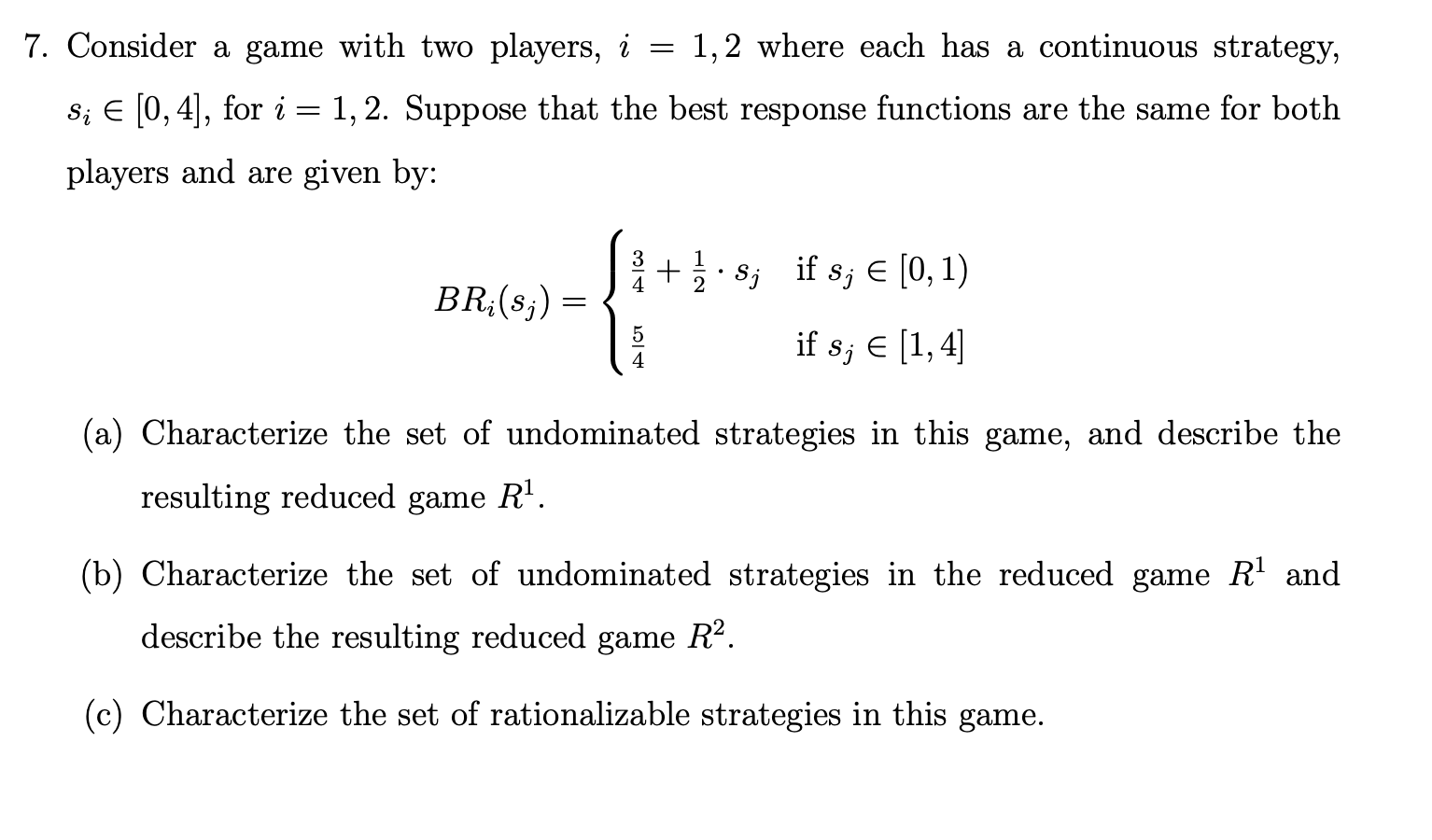 7. Consider a game with two players, $i = 1, 2$ where each has a continuous strategy, $s_i \in [0, 4]$, for $i = 1, 2$. Suppose that the best response functions are the same for both players and are given by:

$$BR_i(s_j) = \begin{cases} \frac{3}{4} + \frac{1}{2} \cdot s_j & \text{if } s_j \in [0, 1) \\ \frac{5}{4} & \text{if } s_j \in [1, 4] \end{cases}$$

(a) Characterize the set of undominated strategies in this game, and describe the resulting reduced game $R^1$.

(b) Characterize the set of undominated strategies in the reduced game $R^1$ and describe the resulting reduced game $R^2$.

(c) Characterize the set of rationalizable strategies in this game.